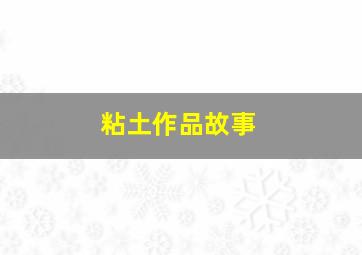 粘土作品故事